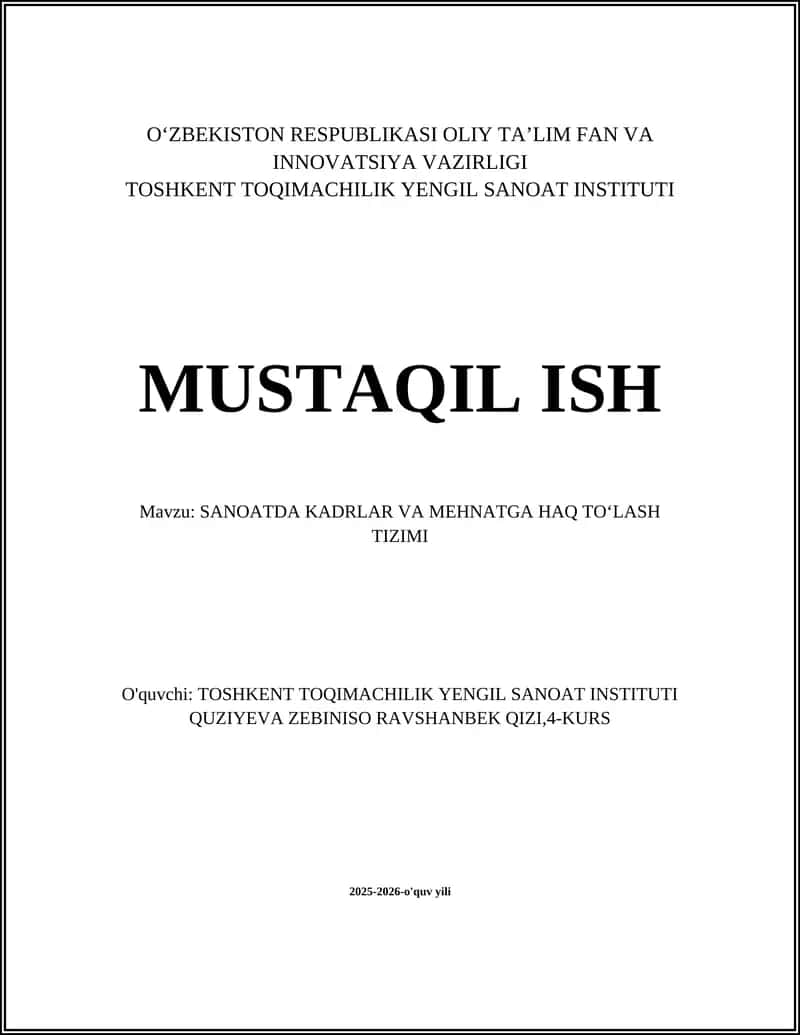 O‘ZBEKISTON RESPUBLIKASI OLIY TA’LIM FAN VA INNOVATSIYA VAZIRLIGI
TOSHKENT TOQIMACHILIK YENGIL SANOAT INSTITUTI

MUSTAQIL ISH

Mavzu: SANOATDA KADRLAR VA MEHNATGA HAQ TO‘LASH TIZIMI

O'quvchi: TOSHKENT TOQIMACHILIK YENGIL SANOAT INSTITUTI QUZIYEVA ZEBINISO RAVSHANBEK QIZI,4-KURS

2025-2026-o'quv yili